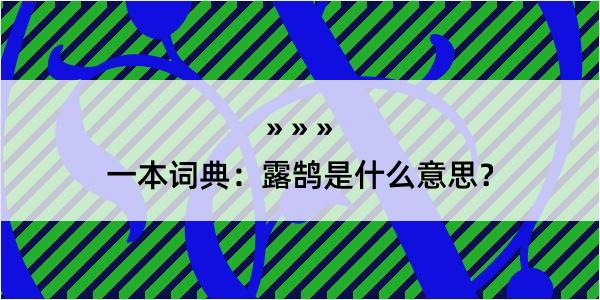 » » »

一本词典：露鹄是什么意思？